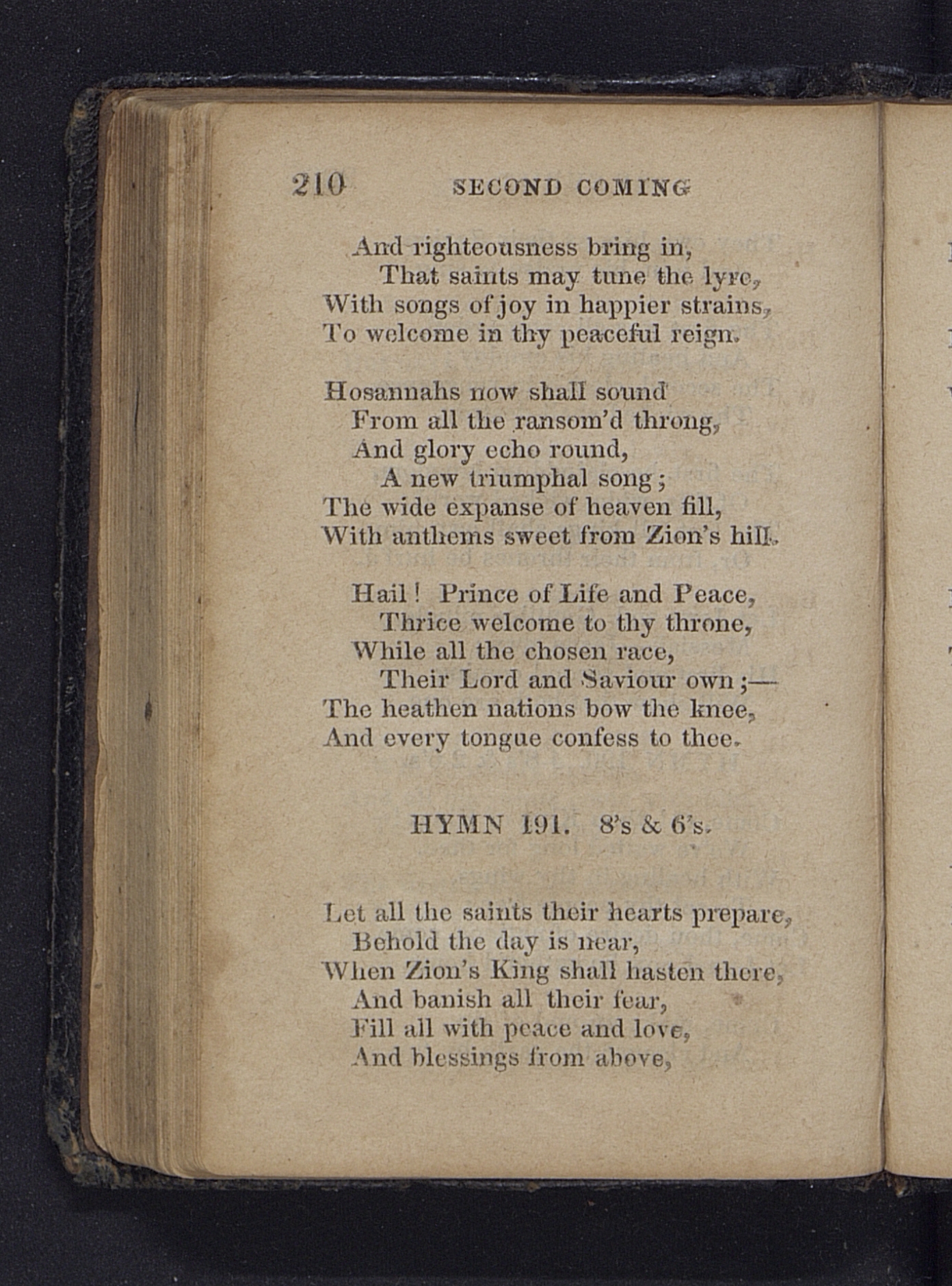 210 SECOND COMING

And righteousness bring in,
That saints may tune the lyre,
With songs of joy in happier strains,
To welcome in thy peaceful reign.

Hosannahs now shall sound
From all the ransom'd throng,
And glory echo round,
A new triumphal song;
The wide expanse of heaven fill,
With anthems sweet from Zion's hill.

Hail! Prince of Life and Peace,
Thrice welcome to thy throne,
While all the chosen race,
Their Lord and Saviour own;—
The heathen nations bow the knee,
And every tongue confess to thee.

HYMN 191. 8's & 6's.

Let all the saints their hearts prepare,
Behold the day is near,
When Zion's King shall hasten there,
And banish all their fear,
Fill all with peace and love,
And blessings from above,